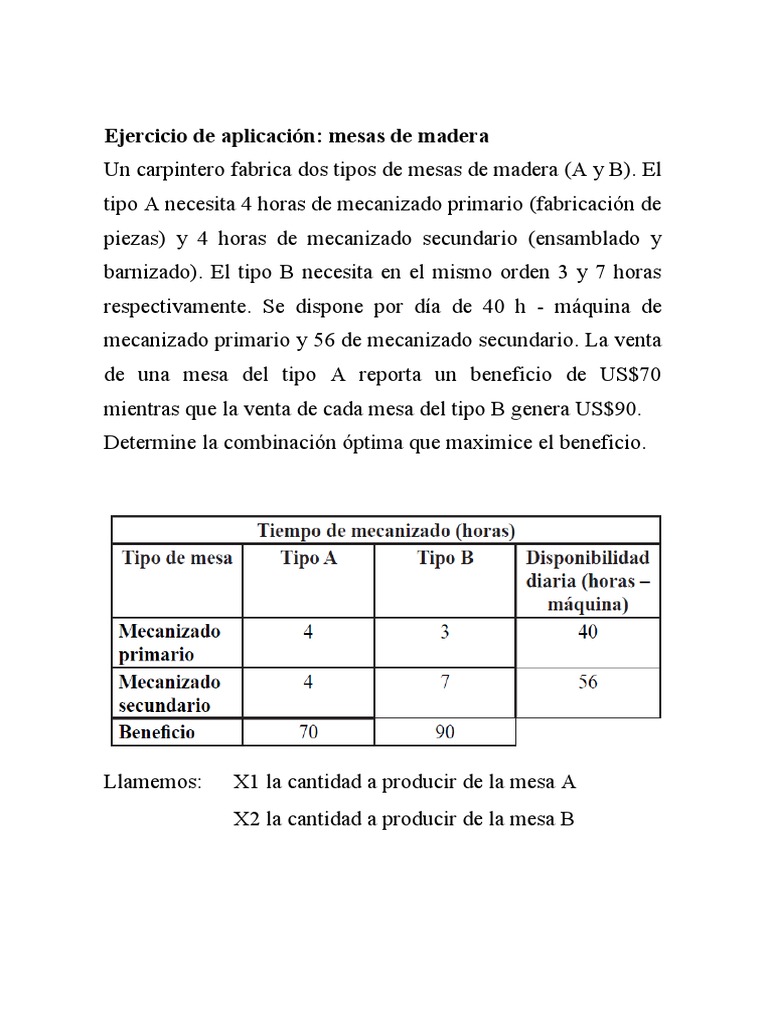 Ejercicio de aplicación: mesas de madera

Un carpintero fabrica dos tipos de mesas de madera (A y B). El tipo A necesita 4 horas de mecanizado primario (fabricación de piezas) y 4 horas de mecanizado secundario (ensamblado y barnizado). El tipo B necesita en el mismo orden 3 y 7 horas respectivamente. Se dispone por día de 40 h - máquina de mecanizado primario y 56 de mecanizado secundario. La venta de una mesa del tipo A reporta un beneficio de US$70 mientras que la venta de cada mesa del tipo B genera US$90. Determine la combinación óptima que maximice el beneficio.

| Tiempo de mecanizado (horas) | | | |
|---|---|---|---|
| Tipo de mesa | Tipo A | Tipo B | Disponibilidad diaria (horas – máquina) |
| Mecanizado primario | 4 | 3 | 40 |
| Mecanizado secundario | 4 | 7 | 56 |
| Beneficio | 70 | 90 | |

Llamemos: X1 la cantidad a producir de la mesa A
X2 la cantidad a producir de la mesa B